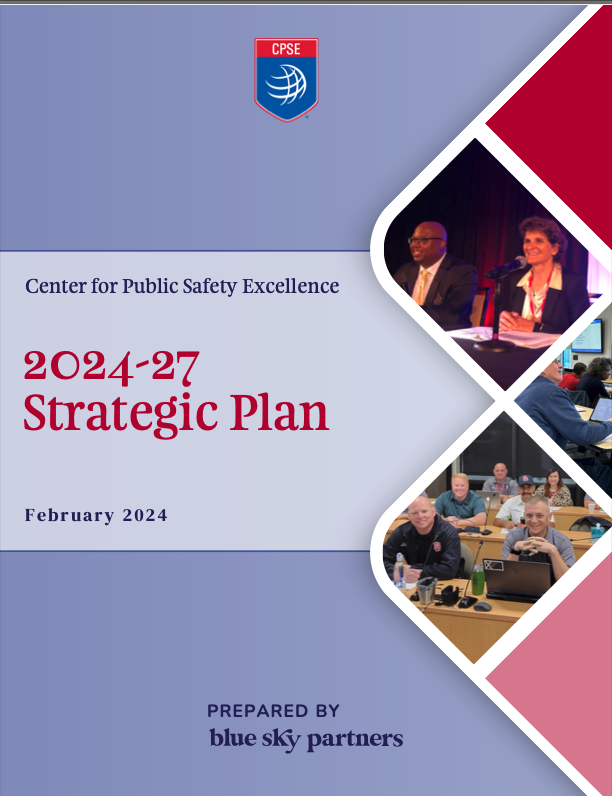 CPSE

Center for Public Safety Excellence

2024-27
Strategic Plan

February 2024

PREPARED BY
blue sky partners